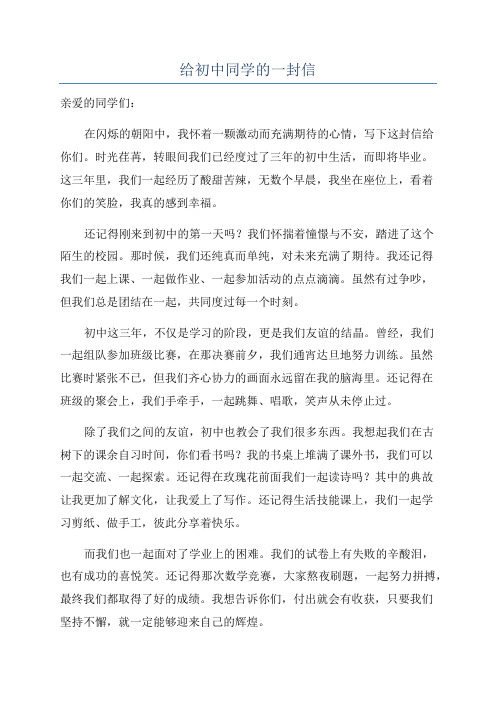 给初中同学的一封信

亲爱的同学们：

在闪烁的朝阳中，我怀着一颗激动而充满期待的心情，写下这封信给你们。时光荏苒，转眼间我们已经度过了三年的初中生活，而即将毕业。这三年里，我们一起经历了酸甜苦辣，无数个早晨，我坐在座位上，看着你们的笑脸，我真的感到幸福。

还记得刚来到初中的第一天吗？我们怀揣着憧憬与不安，踏进了这个陌生的校园。那时候，我们还纯真而单纯，对未来充满了期待。我还记得我们一起上课、一起做作业、一起参加活动的点点滴滴。虽然有过争吵，但我们总是团结在一起，共同度过每一个时刻。

初中这三年，不仅是学习的阶段，更是我们友谊的结晶。曾经，我们一起组队参加班级比赛，在那决赛前夕，我们通宵达旦地努力训练。虽然比赛时紧张不已，但我们齐心协力的画面永远留在我的脑海里。还记得在班级的聚会上，我们手牵手，一起跳舞、唱歌，笑声从未停止过。

除了我们之间的友谊，初中也教会了我们很多东西。我想起我们在古树下的课余自习时间，你们看书吗？我的书桌上堆满了课外书，我们可以一起交流、一起探索。还记得在玫瑰花前面我们一起读诗吗？其中的典故让我更加了解文化，让我爱上了写作。还记得生活技能课上，我们一起学习剪纸、做手工，彼此分享着快乐。

而我们也一起面对了学业上的困难。我们的试卷上有失败的辛酸泪，也有成功的喜悦笑。还记得那次数学竞赛，大家熬夜刷题，一起努力拼搏，最终我们都取得了好的成绩。我想告诉你们，付出就会有收获，只要我们坚持不懈，就一定能够迎来自己的辉煌。